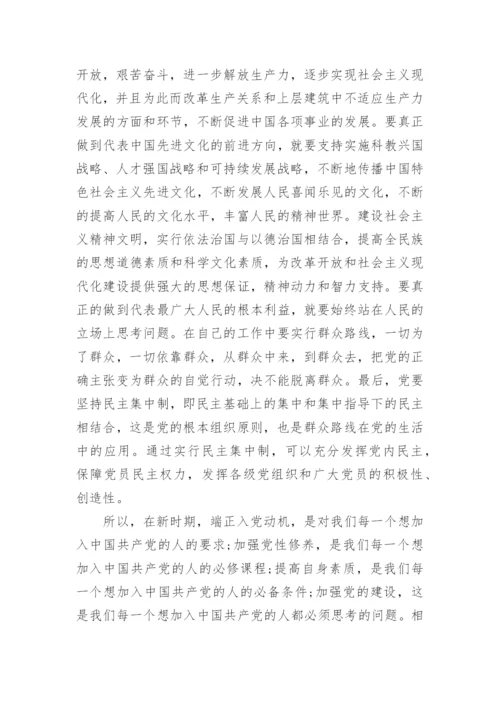 开放，艰苦奋斗，进一步解放生产力，逐步实现社会主义现代化，并且为此而改革生产关系和上层建筑中不适应生产力发展的方面和环节，不断促进中国各项事业的发展。要真正做到代表中国先进文化的前进方向，就要支持实施科教兴国战略、人才强国战略和可持续发展战略，不断地传播中国特色社会主义先进文化，不断发展人民喜闻乐见的文化，不断的提高人民的文化水平，丰富人民的精神世界。建设社会主义精神文明，实行依法治国与以德治国相结合，提高全民族的思想道德素质和科学文化素质，为改革开放和社会主义现代化建设提供强大的思想保证，精神动力和智力支持。要真正的做到代表最广大人民的根本利益，就要始终站在人民的立场上思考问题。在自己的工作中要实行群众路线，一切为了群众，一切依靠群众，从群众中来，到群众去，把党的正确主张变为群众的自觉行动，决不能脱离群众。最后，党要坚持民主集中制，即民主基础上的集中和集中指导下的民主相结合，这是党的根本组织原则，也是群众路线在党的生活中的应用。通过实行民主集中制，可以充分发挥党内民主，保障党员民主权力，发挥各级党组织和广大党员的积极性、创造性。

所以，在新时期，端正入党动机，是对我们每一个想加入中国共产党的人的要求;加强党性修养，是我们每一个想加入中国共产党的人的必修课程;提高自身素质，是我们每一个想加入中国共产党的人的必备条件;加强党的建设，这是我们每一个想加入中国共产党的人都必须思考的问题。相